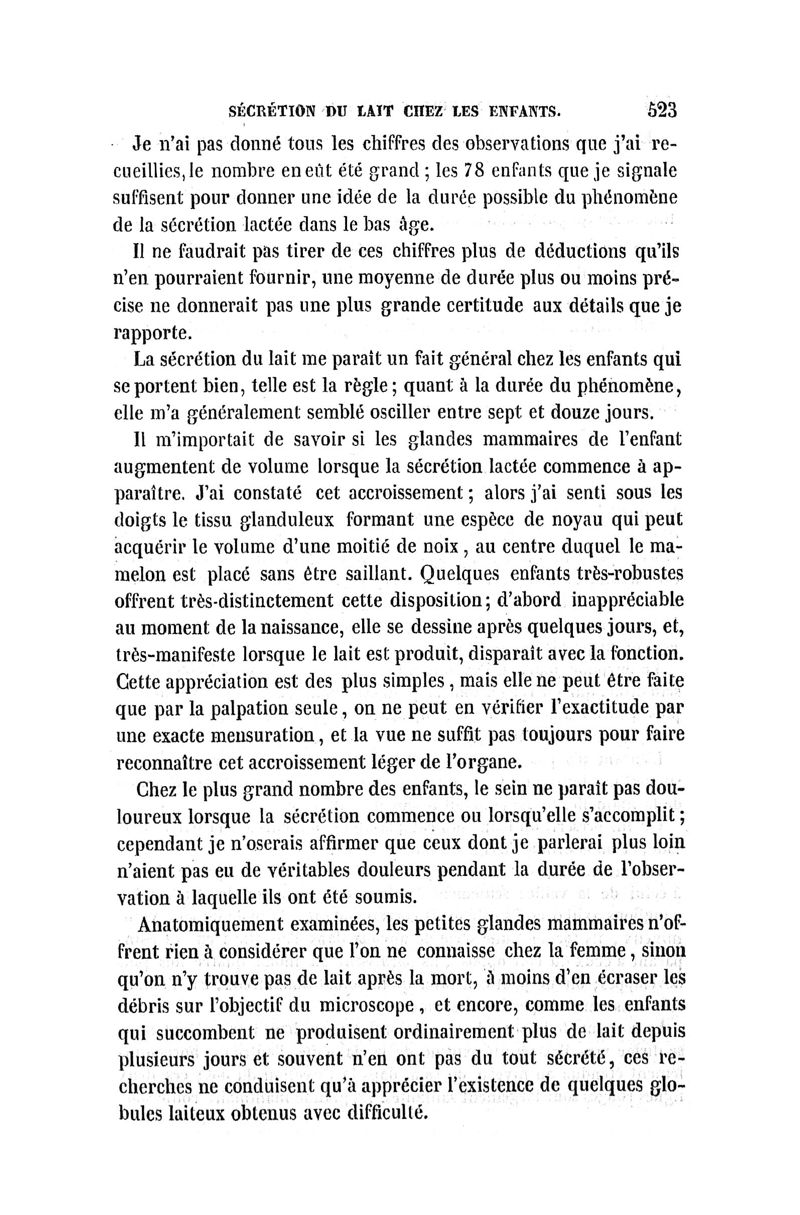 SÉCRÉTION DU LAIT CHEZ LES ENFANTS. 523

Je n'ai pas donné tous les chiffres des observations que j'ai recueillies, le nombre en eût été grand ; les 78 enfants que je signale suffisent pour donner une idée de la durée possible du phénomène de la sécrétion lactée dans le bas âge.

Il ne faudrait pas tirer de ces chiffres plus de déductions qu'ils n'en pourraient fournir, une moyenne de durée plus ou moins précise ne donnerait pas une plus grande certitude aux détails que je rapporte.

La sécrétion du lait me paraît un fait général chez les enfants qui se portent bien, telle est la règle ; quant à la durée du phénomène, elle m'a généralement semblé osciller entre sept et douze jours.

Il m'importait de savoir si les glandes mammaires de l'enfant augmentent de volume lorsque la sécrétion lactée commence à apparaître. J'ai constaté cet accroissement ; alors j'ai senti sous les doigts le tissu glanduleux formant une espèce de noyau qui peut acquérir le volume d'une moitié de noix, au centre duquel le mamelon est placé sans être saillant. Quelques enfants très-robustes offrent très-distinctement cette disposition ; d'abord inappréciable au moment de la naissance, elle se dessine après quelques jours, et, très-manifeste lorsque le lait est produit, disparaît avec la fonction. Cette appréciation est des plus simples, mais elle ne peut être faite que par la palpation seule, on ne peut en vérifier l'exactitude par une exacte mensuration, et la vue ne suffit pas toujours pour faire reconnaître cet accroissement léger de l'organe.

Chez le plus grand nombre des enfants, le sein ne paraît pas douloureux lorsque la sécrétion commence ou lorsqu'elle s'accomplit ; cependant je n'oserais affirmer que ceux dont je parlerai plus loin n'aient pas eu de véritables douleurs pendant la durée de l'observation à laquelle ils ont été soumis.

Anatomiquement examinées, les petites glandes mammaires n'offrent rien à considérer que l'on ne connaisse chez la femme, sinon qu'on n'y trouve pas de lait après la mort, à moins d'en écraser les débris sur l'objectif du microscope, et encore, comme les enfants qui succombent ne produisent ordinairement plus de lait depuis plusieurs jours et souvent n'en ont pas du tout sécrété, ces recherches ne conduisent qu'à apprécier l'existence de quelques globules laiteux obtenus avec difficulté.